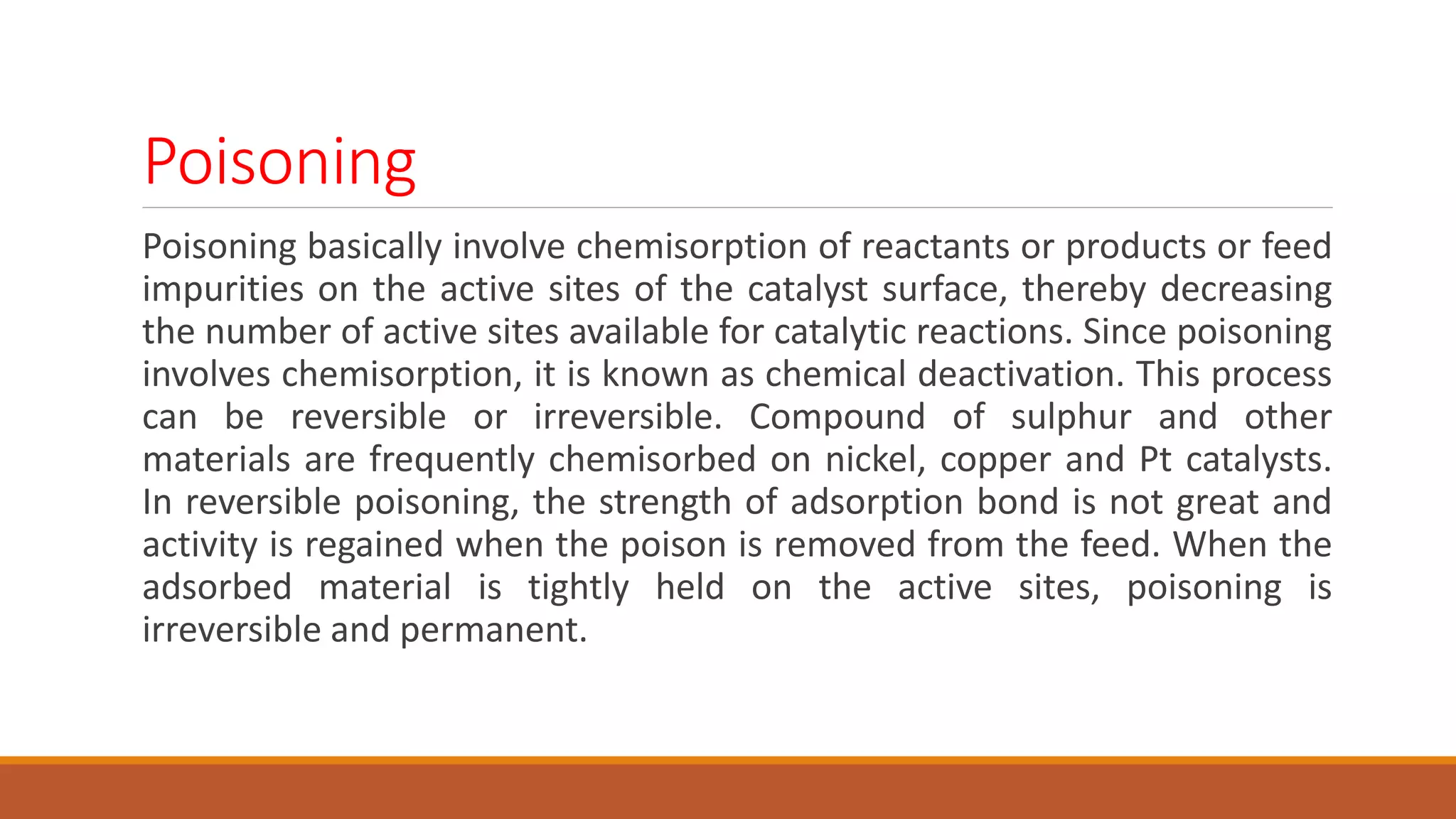 Poisoning

Poisoning basically involve chemisorption of reactants or products or feed impurities on the active sites of the catalyst surface, thereby decreasing the number of active sites available for catalytic reactions. Since poisoning involves chemisorption, it is known as chemical deactivation. This process can be reversible or irreversible. Compound of sulphur and other materials are frequently chemisorbed on nickel, copper and Pt catalysts. In reversible poisoning, the strength of adsorption bond is not great and activity is regained when the poison is removed from the feed. When the adsorbed material is tightly held on the active sites, poisoning is irreversible and permanent.